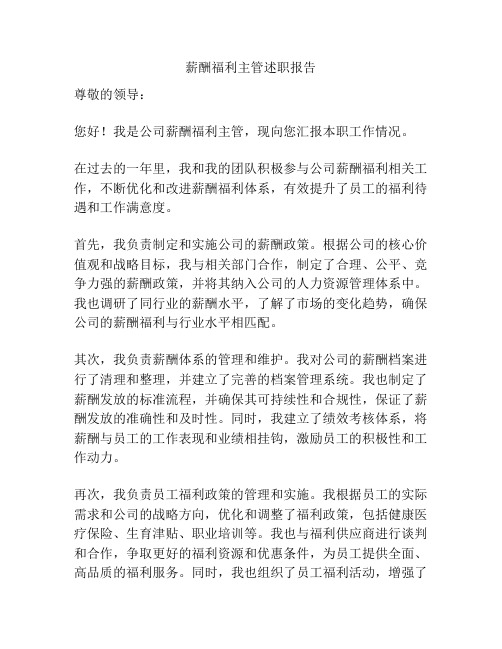 薪酬福利主管述职报告

尊敬的领导：

您好！我是公司薪酬福利主管，现向您汇报本职工作情况。

在过去的一年里，我和我的团队积极参与公司薪酬福利相关工作，不断优化和改进薪酬福利体系，有效提升了员工的福利待遇和工作满意度。

首先，我负责制定和实施公司的薪酬政策。根据公司的核心价值观和战略目标，我与相关部门合作，制定了合理、公平、竞争力强的薪酬政策，并将其纳入公司的人力资源管理体系中。我也调研了同行业的薪酬水平，了解了市场的变化趋势，确保公司的薪酬福利与行业水平相匹配。

其次，我负责薪酬体系的管理和维护。我对公司的薪酬档案进行了清理和整理，并建立了完善的档案管理系统。我也制定了薪酬发放的标准流程，并确保其可持续性和合规性，保证了薪酬发放的准确性和及时性。同时，我建立了绩效考核体系，将薪酬与员工的工作表现和业绩相挂钩，激励员工的积极性和工作动力。

再次，我负责员工福利政策的管理和实施。我根据员工的实际需求和公司的战略方向，优化和调整了福利政策，包括健康医疗保险、生育津贴、职业培训等。我也与福利供应商进行谈判和合作，争取更好的福利资源和优惠条件，为员工提供全面、高品质的福利服务。同时，我也组织了员工福利活动，增强了